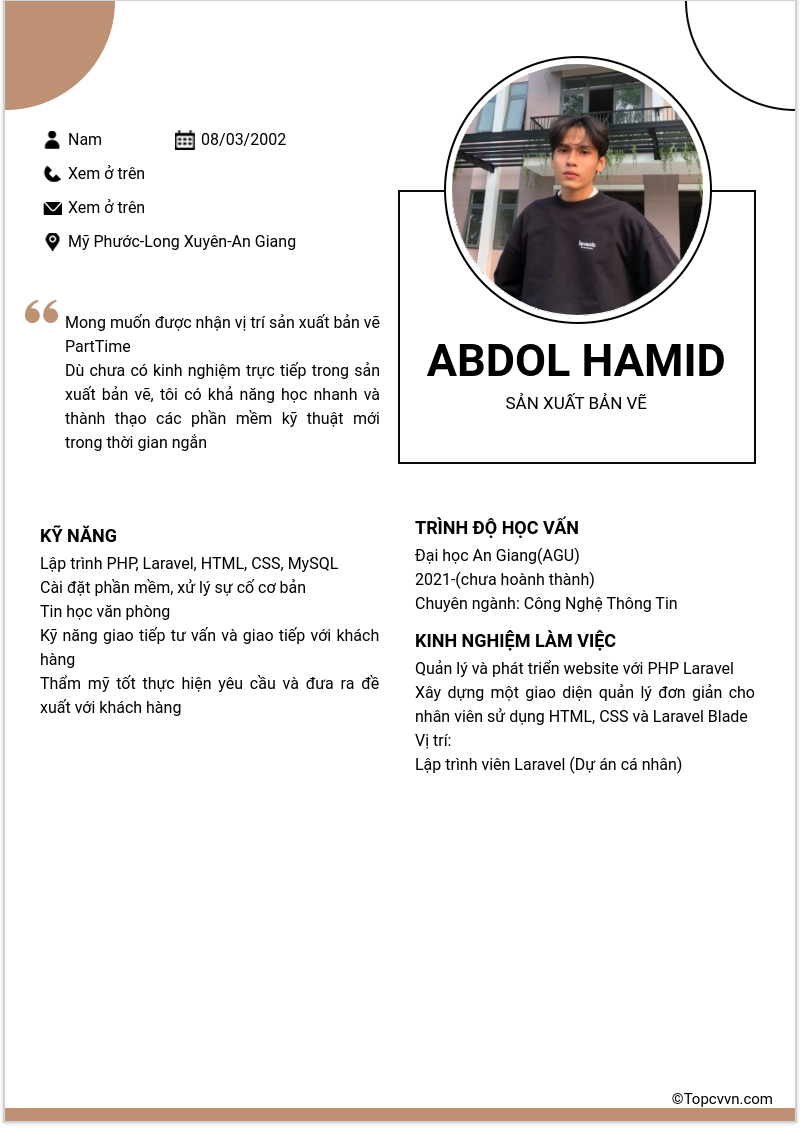 Nam
08/03/2002
Xem ở trên
Xem ở trên
Mỹ Phước-Long Xuyên-An Giang

Mong muốn được nhận vị trí sản xuất bản vẽ PartTime
Dù chưa có kinh nghiệm trực tiếp trong sản xuất bản vẽ, tôi có khả năng học nhanh và thành thạo các phần mềm kỹ thuật mới trong thời gian ngắn

ABDOL HAMID
SẢN XUẤT BẢN VẼ

KỸ NĂNG
Lập trình PHP, Laravel, HTML, CSS, MySQL
Cài đặt phần mềm, xử lý sự cố cơ bản
Tin học văn phòng
Kỹ năng giao tiếp tư vấn và giao tiếp với khách hàng
Thẩm mỹ tốt thực hiện yêu cầu và đưa ra đề xuất với khách hàng

TRÌNH ĐỘ HỌC VẤN
Đại học An Giang(AGU)
2021-(chưa hoành thành)
Chuyên ngành: Công Nghệ Thông Tin

KINH NGHIỆM LÀM VIỆC
Quản lý và phát triển website với PHP Laravel
Xây dựng một giao diện quản lý đơn giản cho nhân viên sử dụng HTML, CSS và Laravel Blade
Vị trí:
Lập trình viên Laravel (Dự án cá nhân)

©Topcvvn.com